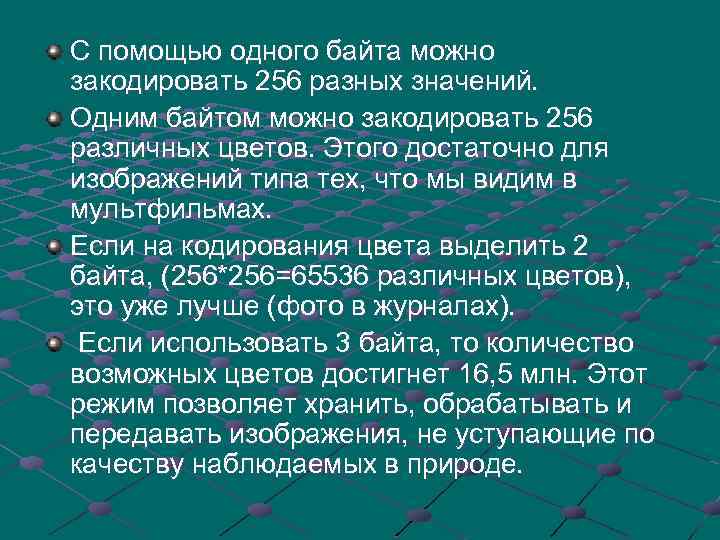 С помощью одного байта можно закодировать 256 разных значений.

Одним байтом можно закодировать 256 различных цветов. Этого достаточно для изображений типа тех, что мы видим в мультфильмах.

Если на кодирования цвета выделить 2 байта, (256*256=65536 различных цветов), это уже лучше (фото в журналах).

Если использовать 3 байта, то количество возможных цветов достигнет 16,5 млн. Этот режим позволяет хранить, обрабатывать и передавать изображения, не уступающие по качеству наблюдаемых в природе.